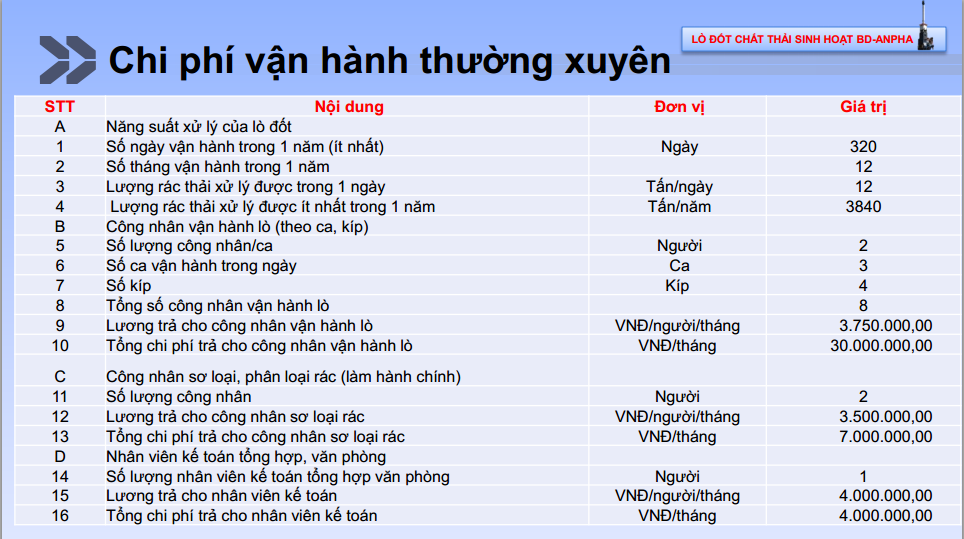 Chi phí vận hành thường xuyên

LÒ ĐỐT CHẤT THẢI SINH HOẠT BD-ANPHA

| STT | Nội dung | Đơn vị | Giá trị |
|---|---|---|---|
| A | Năng suất xử lý của lò đốt | | |
| 1 | Số ngày vận hành trong 1 năm (ít nhất) | Ngày | 320 |
| 2 | Số tháng vận hành trong 1 năm | | 12 |
| 3 | Lượng rác thải xử lý được trong 1 ngày | Tấn/ngày | 12 |
| 4 | Lượng rác thải xử lý được ít nhất trong 1 năm | Tấn/năm | 3840 |
| B | Công nhân vận hành lò (theo ca, kíp) | | |
| 5 | Số lượng công nhân/ca | Người | 2 |
| 6 | Số ca vận hành trong ngày | Ca | 3 |
| 7 | Số kíp | Kíp | 4 |
| 8 | Tổng số công nhân vận hành lò | | 8 |
| 9 | Lương trả cho công nhân vận hành lò | VNĐ/người/tháng | 3.750.000,00 |
| 10 | Tổng chi phí trả cho công nhân vận hành lò | VNĐ/tháng | 30.000.000,00 |
| C | Công nhân sơ loại, phân loại rác (làm hành chính) | | |
| 11 | Số lượng công nhân | Người | 2 |
| 12 | Lương trả cho công nhân sơ loại rác | VNĐ/người/tháng | 3.500.000,00 |
| 13 | Tổng chi phí trả cho công nhân sơ loại rác | VNĐ/tháng | 7.000.000,00 |
| D | Nhân viên kế toán tổng hợp, văn phòng | | |
| 14 | Số lượng nhân viên kế toán tổng hợp văn phòng | Người | 1 |
| 15 | Lương trả cho nhân viên kế toán | VNĐ/người/tháng | 4.000.000,00 |
| 16 | Tổng chi phí trả cho nhân viên kế toán | VNĐ/tháng | 4.000.000,00 |